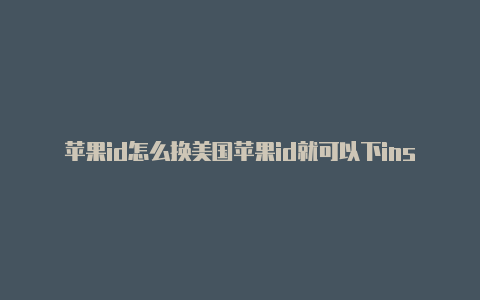 苹果id怎么换美国苹果id就可以下ins